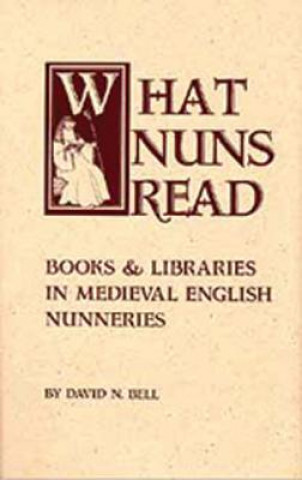 WHAT
NUNS
READ

BOOKS & LIBRARIES IN MEDIEVAL ENGLISH NUNNERIES

BY DAVID N. BELL